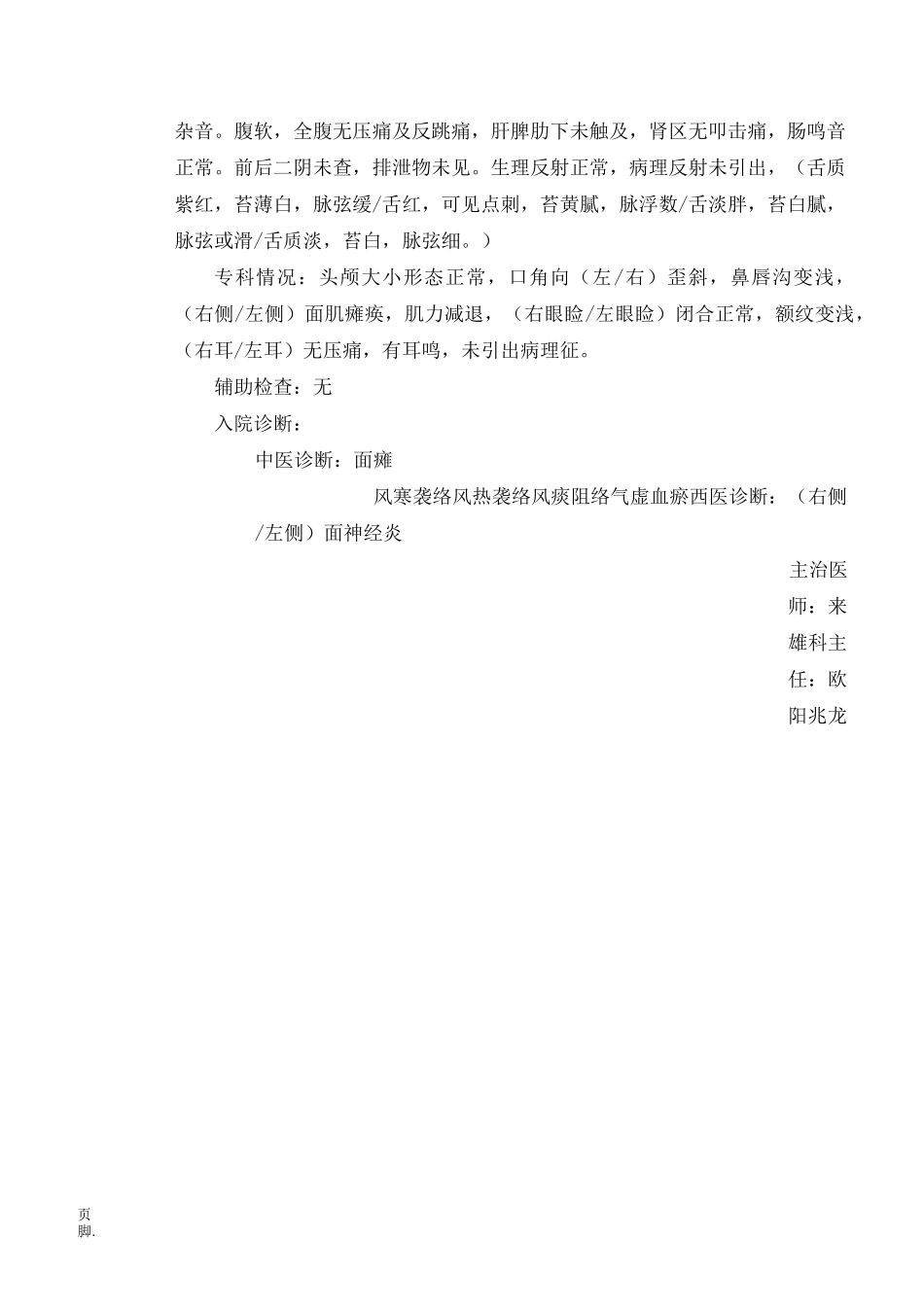 杂音。腹软，全腹无压痛及反跳痛，肝脾肋下未触及，肾区无叩击痛，肠鸣音正常。前后二阴未查，排泄物未见。生理反射正常，病理反射未引出，（舌质紫红，苔薄白，脉弦缓/舌红，可见点刺，苔黄腻，脉浮数/舌淡胖，苔白腻，脉弦或滑/舌质淡，苔白，脉弦细。）

专科情况：头颅大小形态正常，口角向（左/右）歪斜，鼻唇沟变浅，（右侧/左侧）面肌瘫痪，肌力减退，（右眼睑/左眼睑）闭合正常，额纹变浅，（右耳/左耳）无压痛，有耳鸣，未引出病理征。

辅助检查：无

入院诊断：

中医诊断：面瘫

风寒袭络风热袭络风痰阻络气虚血瘀西医诊断：（右侧/左侧）面神经炎

主治医师：来雄科主任：欧阳兆龙

页脚.